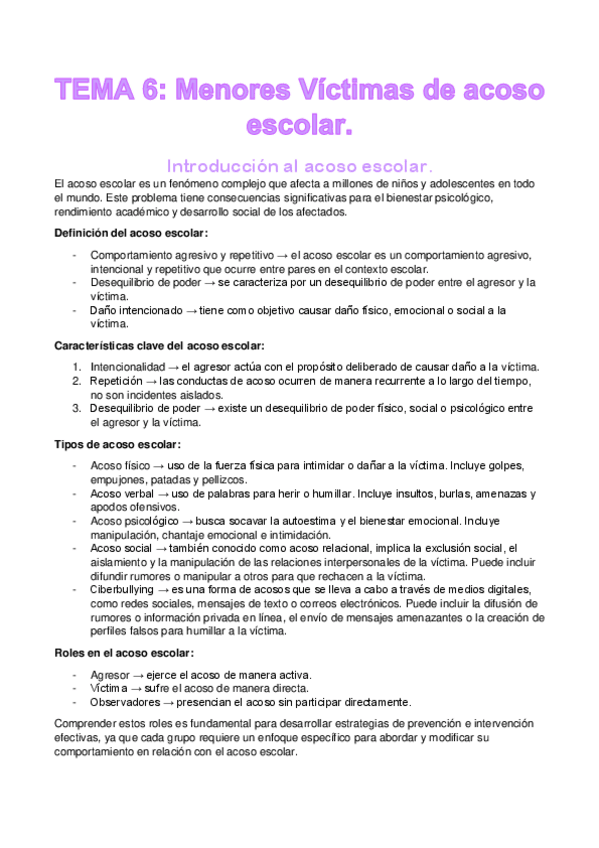 TEMA 6: Menores Víctimas de acoso escolar.

Introducción al acoso escolar.

El acoso escolar es un fenómeno complejo que afecta a millones de niños y adolescentes en todo el mundo. Este problema tiene consecuencias significativas para el bienestar psicológico, rendimiento académico y desarrollo social de los afectados.

Definición del acoso escolar:

- Comportamiento agresivo y repetitivo → el acoso escolar es un comportamiento agresivo, intencional y repetitivo que ocurre entre pares en el contexto escolar.
- Desequilibrio de poder → se caracteriza por un desequilibrio de poder entre el agresor y la víctima.
- Daño intencionado → tiene como objetivo causar daño físico, emocional o social a la víctima.

Características clave del acoso escolar:

1. Intencionalidad → el agresor actúa con el propósito deliberado de causar daño a la víctima.
2. Repetición → las conductas de acoso ocurren de manera recurrente a lo largo del tiempo, no son incidentes aislados.
3. Desequilibrio de poder → existe un desequilibrio de poder físico, social o psicológico entre el agresor y la víctima.

Tipos de acoso escolar:

- Acoso físico → uso de la fuerza física para intimidar o dañar a la víctima. Incluye golpes, empujones, patadas y pellizcos.
- Acoso verbal → uso de palabras para herir o humillar. Incluye insultos, burlas, amenazas y apodos ofensivos.
- Acoso psicológico → busca socavar la autoestima y el bienestar emocional. Incluye manipulación, chantaje emocional e intimidación.
- Acoso social → también conocido como acoso relacional, implica la exclusión social, el aislamiento y la manipulación de las relaciones interpersonales de la víctima. Puede incluir difundir rumores o manipular a otros para que rechacen a la víctima.
- Ciberbullying → es una forma de acosos que se lleva a cabo a través de medios digitales, como redes sociales, mensajes de texto o correos electrónicos. Puede incluir la difusión de rumores o información privada en línea, el envío de mensajes amenazantes o la creación de perfiles falsos para humillar a la víctima.

Roles en el acoso escolar:

- Agresor → ejerce el acoso de manera activa.
- Víctima → sufre el acoso de manera directa.
- Observadores → presencian el acoso sin participar directamente.

Comprender estos roles es fundamental para desarrollar estrategias de prevención e intervención efectivas, ya que cada grupo requiere un enfoque específico para abordar y modificar su comportamiento en relación con el acoso escolar.